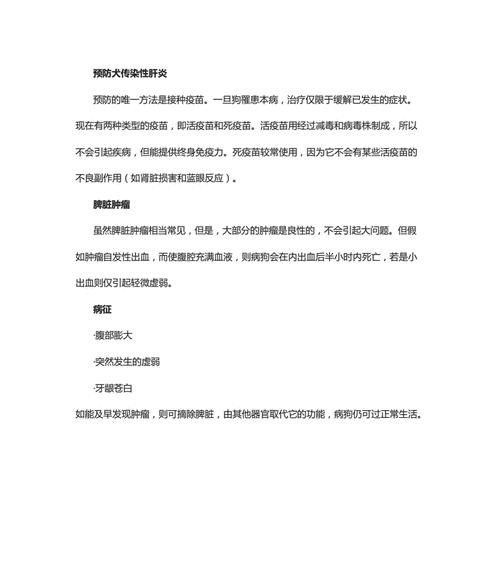 预防犬传染性肝炎

预防的唯一方法是接种疫苗。一旦狗罹患本病，治疗仅限于缓解已发生的症状。现在有两种类型的疫苗，即活疫苗和死疫苗。活疫苗用经过减毒和病毒株制成，所以不会引起疾病，但能提供终身免疫力。死疫苗较常使用，因为它不会有某些活疫苗的不良副作用（如肾脏损害和蓝眼反应）。

脾脏肿瘤

虽然脾脏肿瘤相当常见，但是，大部分的肿瘤是良性的，不会引起大问题。但假如肿瘤自发性出血，而使腹腔充满血液，则病狗会在内出血后半小时内死亡，若是小出血则仅引起轻微虚弱。

病征

·腹部膨大

·突然发生的虚弱

·牙龈苍白

如能及早发现肿瘤，则可摘除脾脏，由其他器官取代它的功能，病狗仍可过正常生活。